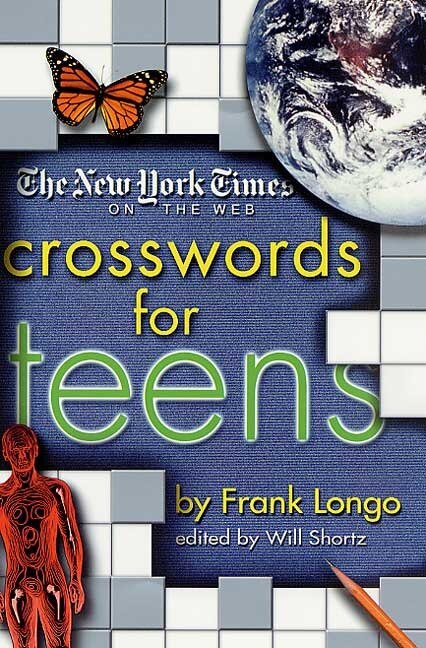 The New York Times
ON THE WEB

crosswords for teens

by Frank Longo
edited by Will Shortz